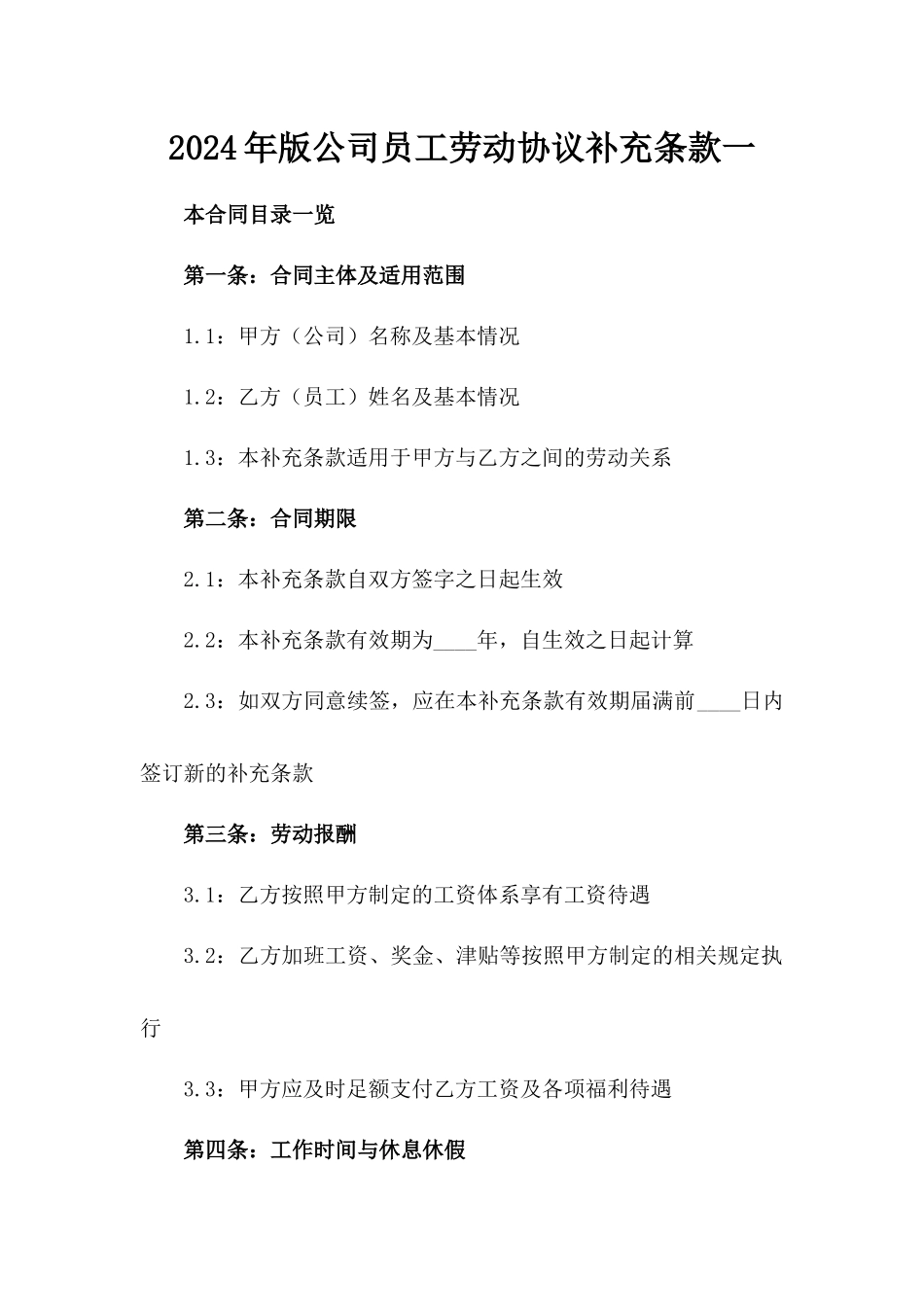 2024年版公司员工劳动协议补充条款一

本合同目录一览

第一条：合同主体及适用范围

1.1：甲方（公司）名称及基本情况

1.2：乙方（员工）姓名及基本情况

1.3：本补充条款适用于甲方与乙方之间的劳动关系

第二条：合同期限

2.1：本补充条款自双方签字之日起生效

2.2：本补充条款有效期为____年，自生效之日起计算

2.3：如双方同意续签，应在本补充条款有效期届满前____日内签订新的补充条款

第三条：劳动报酬

3.1：乙方按照甲方制定的工资体系享有工资待遇

3.2：乙方加班工资、奖金、津贴等按照甲方制定的相关规定执行

3.3：甲方应及时足额支付乙方工资及各项福利待遇

第四条：工作时间与休息休假